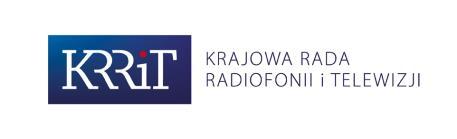 KRRiT

KRAJOWA RADA
RADIOFONII i TELEWIZJI